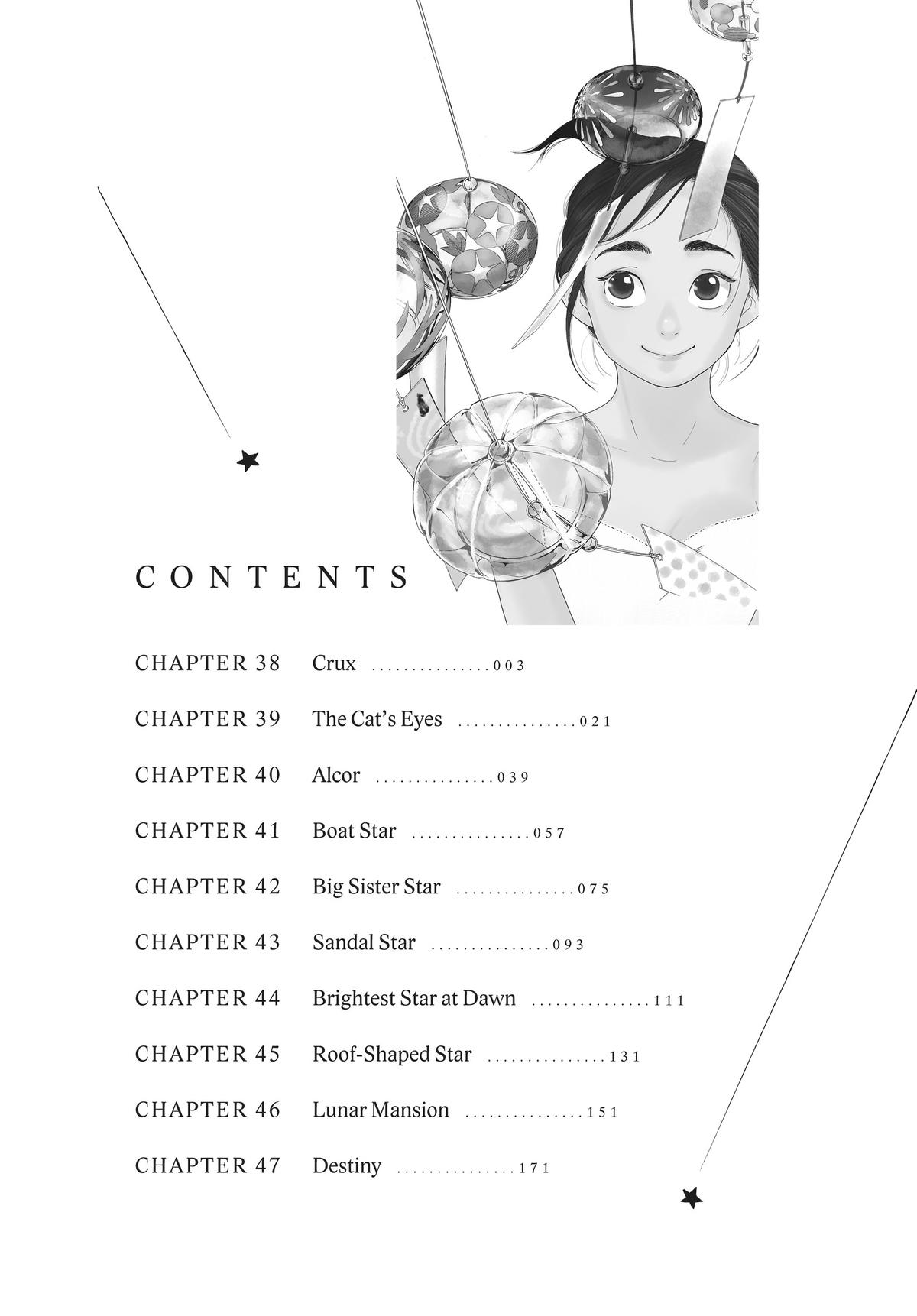 CONTENTS

CHAPTER 38 Crux ...............003

CHAPTER 39 The Cat's Eyes ...............021

CHAPTER 40 Alcor ...............039

CHAPTER 41 Boat Star ...............057

CHAPTER 42 Big Sister Star ...............075

CHAPTER 43 Sandal Star ...............093

CHAPTER 44 Brightest Star at Dawn ...............111

CHAPTER 45 Roof-Shaped Star ...............131

CHAPTER 46 Lunar Mansion ...............151

CHAPTER 47 Destiny ...............171